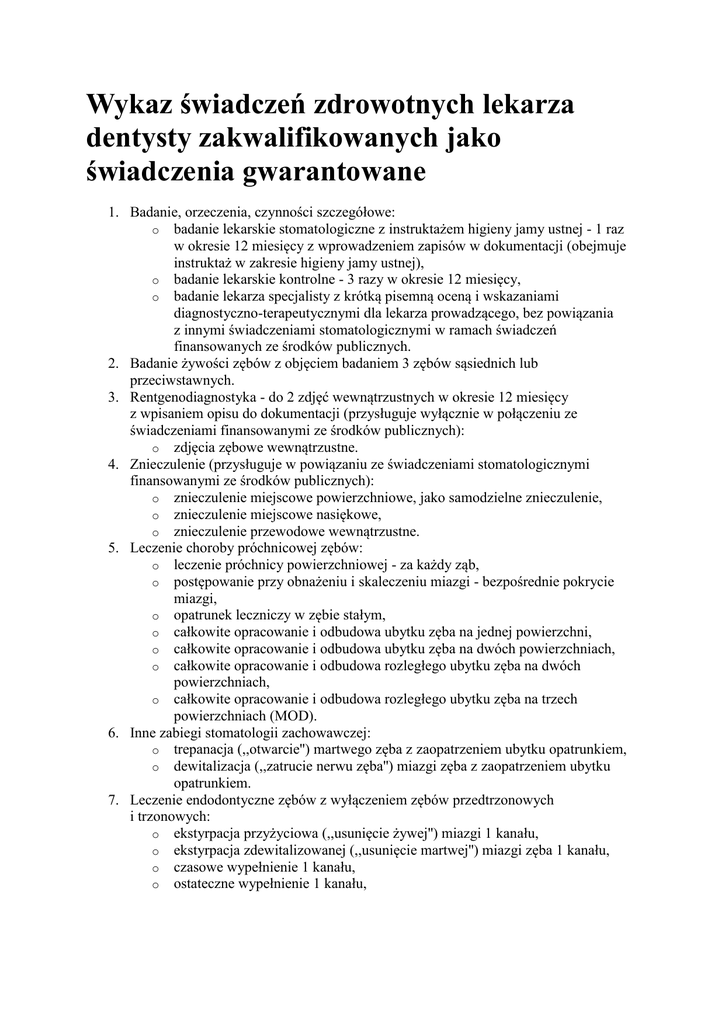 Wykaz świadczeń zdrowotnych lekarza dentysty zakwalifikowanych jako świadczenia gwarantowane

1. Badanie, orzeczenia, czynności szczegółowe:
   o badanie lekarskie stomatologiczne z instruktażem higieny jamy ustnej - 1 raz w okresie 12 miesięcy z wprowadzeniem zapisów w dokumentacji (obejmuje instruktaż w zakresie higieny jamy ustnej),
   o badanie lekarskie kontrolne - 3 razy w okresie 12 miesięcy,
   o badanie lekarza specjalisty z krótką pisemną oceną i wskazaniami diagnostyczno-terapeutycznymi dla lekarza prowadzącego, bez powiązania z innymi świadczeniami stomatologicznymi w ramach świadczeń finansowanych ze środków publicznych.
2. Badanie żywości zębów z objęciem badaniem 3 zębów sąsiednich lub przeciwstawnych.
3. Rentgenodiagnostyka - do 2 zdjęć wewnątrzustnych w okresie 12 miesięcy z wpisaniem opisu do dokumentacji (przysługuje wyłącznie w połączeniu ze świadczeniami finansowanymi ze środków publicznych):
   o zdjęcia zębowe wewnątrzustne.
4. Znieczulenie (przysługuje w powiązaniu ze świadczeniami stomatologicznymi finansowanymi ze środków publicznych):
   o znieczulenie miejscowe powierzchniowe, jako samodzielne znieczulenie,
   o znieczulenie miejscowe nasiękowe,
   o znieczulenie przewodowe wewnątrzustne.
5. Leczenie choroby próchnicowej zębów:
   o leczenie próchnicy powierzchniowej - za każdy ząb,
   o postępowanie przy obnażeniu i skaleczeniu miazgi - bezpośrednie pokrycie miazgi,
   o opatrunek leczniczy w zębie stałym,
   o całkowite opracowanie i odbudowa ubytku zęba na jednej powierzchni,
   o całkowite opracowanie i odbudowa ubytku zęba na dwóch powierzchniach,
   o całkowite opracowanie i odbudowa rozległego ubytku zęba na dwóch powierzchniach,
   o całkowite opracowanie i odbudowa rozległego ubytku zęba na trzech powierzchniach (MOD).
6. Inne zabiegi stomatologii zachowawczej:
   o trepanacja („otwarcie") martwego zęba z zaopatrzeniem ubytku opatrunkiem,
   o dewitalizacja („zatrucie nerwu zęba") miazgi zęba z zaopatrzeniem ubytku opatrunkiem.
7. Leczenie endodontyczne zębów z wyłączeniem zębów przedtrzonowych i trzonowych:
   o ekstyrpacja przyżyciowa („usunięcie żywej") miazgi 1 kanału,
   o ekstyrpacja zdewitalizowanej („usunięcie martwej") miazgi zęba 1 kanału,
   o czasowe wypełnienie 1 kanału,
   o ostateczne wypełnienie 1 kanału,